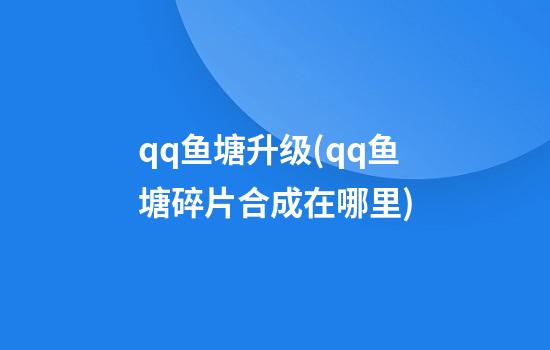 qq鱼塘升级(qq鱼塘碎片合成在哪里)